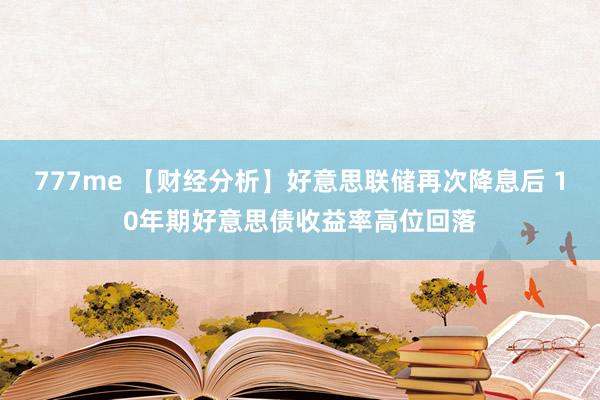 777me 【财经分析】好意思联储再次降息后 10年期好意思债收益率高位回落